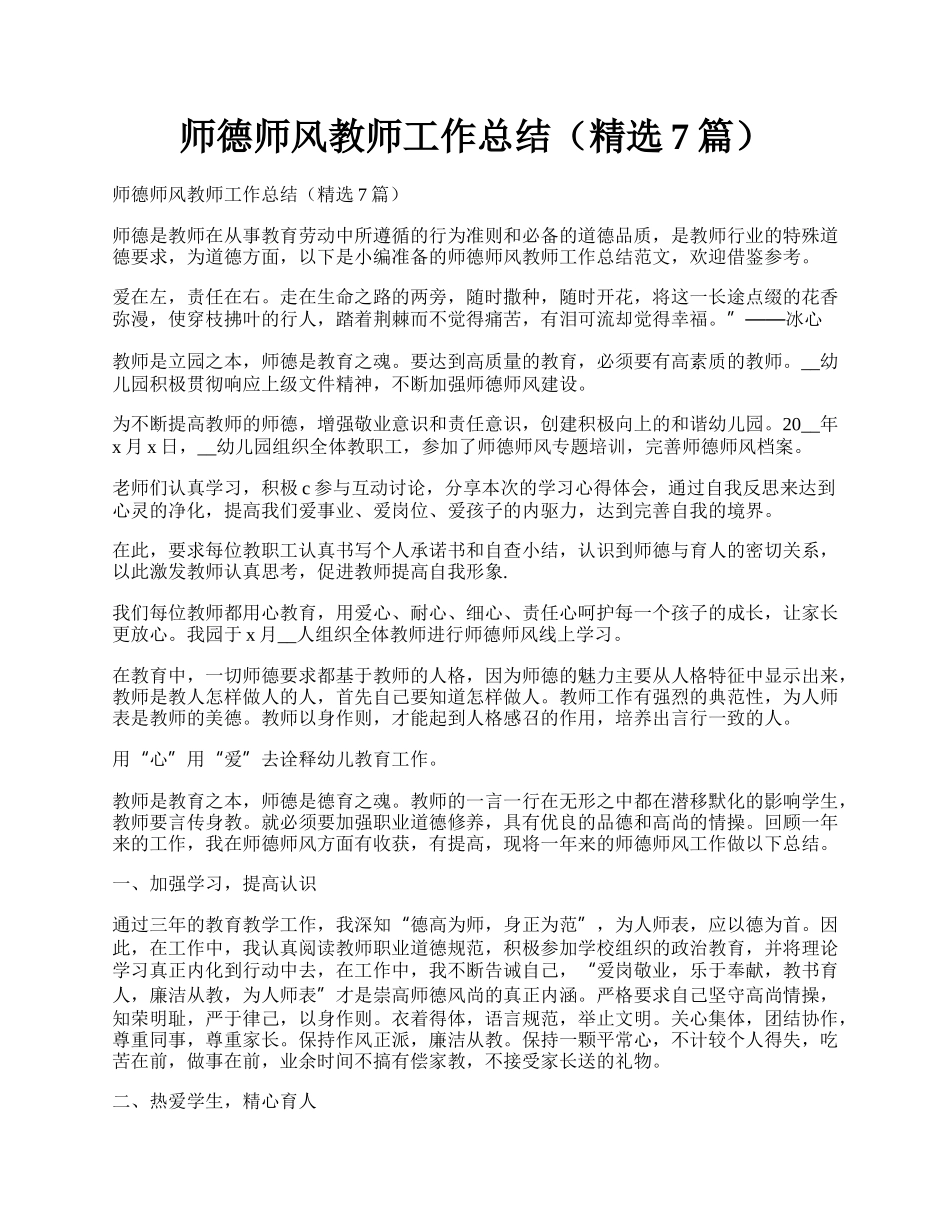 师德师风教师工作总结（精选 7 篇）

师德师风教师工作总结（精选 7 篇）

师德是教师在从事教育劳动中所遵循的行为准则和必备的道德品质，是教师行业的特殊道德要求，为道德方面，以下是小编准备的师德师风教师工作总结范文，欢迎借鉴参考。

爱在左，责任在右。走在生命之路的两旁，随时撒种，随时开花，将这一长途点缀的花香弥漫，使穿枝拂叶的行人，踏着荆棘而不觉得痛苦，有泪可流却觉得幸福。”——冰心

教师是立园之本，师德是教育之魂。要达到高质量的教育，必须要有高素质的教师。__幼儿园积极贯彻响应上级文件精神，不断加强师德师风建设。

为不断提高教师的师德，增强敬业意识和责任意识，创建积极向上的和谐幼儿园。20__年 x 月 x 日，__幼儿园组织全体教职工，参加了师德师风专题培训，完善师德师风档案。

老师们认真学习，积极 c 参与互动讨论，分享本次的学习心得体会，通过自我反思来达到心灵的净化，提高我们爱事业、爱岗位、爱孩子的内驱力，达到完善自我的境界。

在此，要求每位教职工认真书写个人承诺书和自查小结，认识到师德与育人的密切关系，以此激发教师认真思考，促进教师提高自我形象.

我们每位教师都用心教育，用爱心、耐心、细心、责任心呵护每一个孩子的成长，让家长更放心。我园于 x 月__人组织全体教师进行师德师风线上学习。

在教育中，一切师德要求都基于教师的人格，因为师德的魅力主要从人格特征中显示出来，教师是教人怎样做人的人，首先自己要知道怎样做人。教师工作有强烈的典范性，为人师表是教师的美德。教师以身作则，才能起到人格感召的作用，培养出言行一致的人。

用“心”用“爱”去诠释幼儿教育工作。

教师是教育之本，师德是德育之魂。教师的一言一行在无形之中都在潜移默化的影响学生，教师要言传身教。就必须要加强职业道德修养，具有优良的品德和高尚的情操。回顾一年来的工作，我在师德师风方面有收获，有提高，现将一年来的师德师风工作做以下总结。

一、加强学习，提高认识

通过三年的教育教学工作，我深知“德高为师，身正为范”，为人师表，应以德为首。因此，在工作中，我认真阅读教师职业道德规范，积极参加学校组织的政治教育，并将理论学习真正内化到行动中去，在工作中，我不断告诫自己，“爱岗敬业，乐于奉献，教书育人，廉洁从教，为人师表”才是崇高师德风尚的真正内涵。严格要求自己坚守高尚情操，知荣明耻，严于律己，以身作则。衣着得体，语言规范，举止文明。关心集体，团结协作，尊重同事，尊重家长。保持作风正派，廉洁从教。保持一颗平常心，不计较个人得失，吃苦在前，做事在前，业余时间不搞有偿家教，不接受家长送的礼物。

二、热爱学生，精心育人